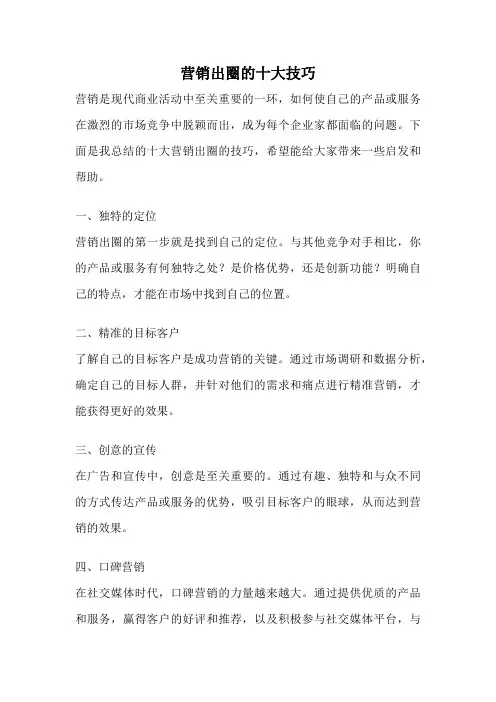 营销出圈的十大技巧

营销是现代商业活动中至关重要的一环，如何使自己的产品或服务在激烈的市场竞争中脱颖而出，成为每个企业家都面临的问题。下面是我总结的十大营销出圈的技巧，希望能给大家带来一些启发和帮助。

一、独特的定位

营销出圈的第一步就是找到自己的定位。与其他竞争对手相比，你的产品或服务有何独特之处？是价格优势，还是创新功能？明确自己的特点，才能在市场中找到自己的位置。

二、精准的目标客户

了解自己的目标客户是成功营销的关键。通过市场调研和数据分析，确定自己的目标人群，并针对他们的需求和痛点进行精准营销，才能获得更好的效果。

三、创意的宣传

在广告和宣传中，创意是至关重要的。通过有趣、独特和与众不同的方式传达产品或服务的优势，吸引目标客户的眼球，从而达到营销的效果。

四、口碑营销

在社交媒体时代，口碑营销的力量越来越大。通过提供优质的产品和服务，赢得客户的好评和推荐，以及积极参与社交媒体平台，与